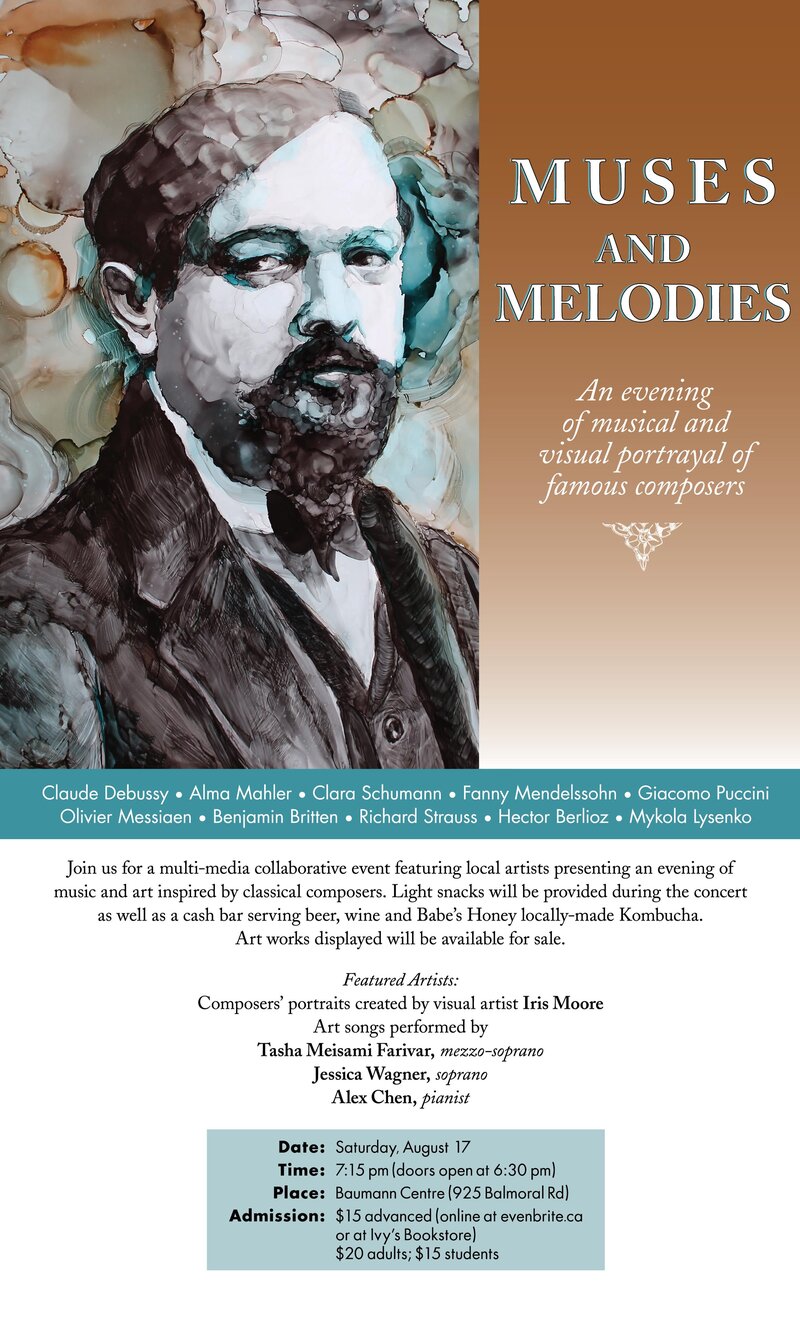 MUSES AND MELODIES

An evening of musical and visual portrayal of famous composers

Claude Debussy • Alma Mahler • Clara Schumann • Fanny Mendelssohn • Giacomo Puccini
Olivier Messiaen • Benjamin Britten • Richard Strauss • Hector Berlioz • Mykola Lysenko

Join us for a multi-media collaborative event featuring local artists presenting an evening of music and art inspired by classical composers. Light snacks will be provided during the concert as well as a cash bar serving beer, wine and Babe's Honey locally-made Kombucha. Art works displayed will be available for sale.

Featured Artists:
Composers' portraits created by visual artist Iris Moore
Art songs performed by
Tasha Meisami Farivar, mezzo-soprano
Jessica Wagner, soprano
Alex Chen, pianist

Date: Saturday, August 17
Time: 7:15 pm (doors open at 6:30 pm)
Place: Baumann Centre (925 Balmoral Rd)
Admission: $15 advanced (online at evenbrite.ca or at Ivy's Bookstore)
$20 adults; $15 students